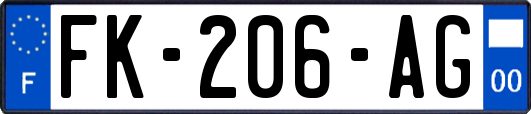 F
FK-206-AG
00